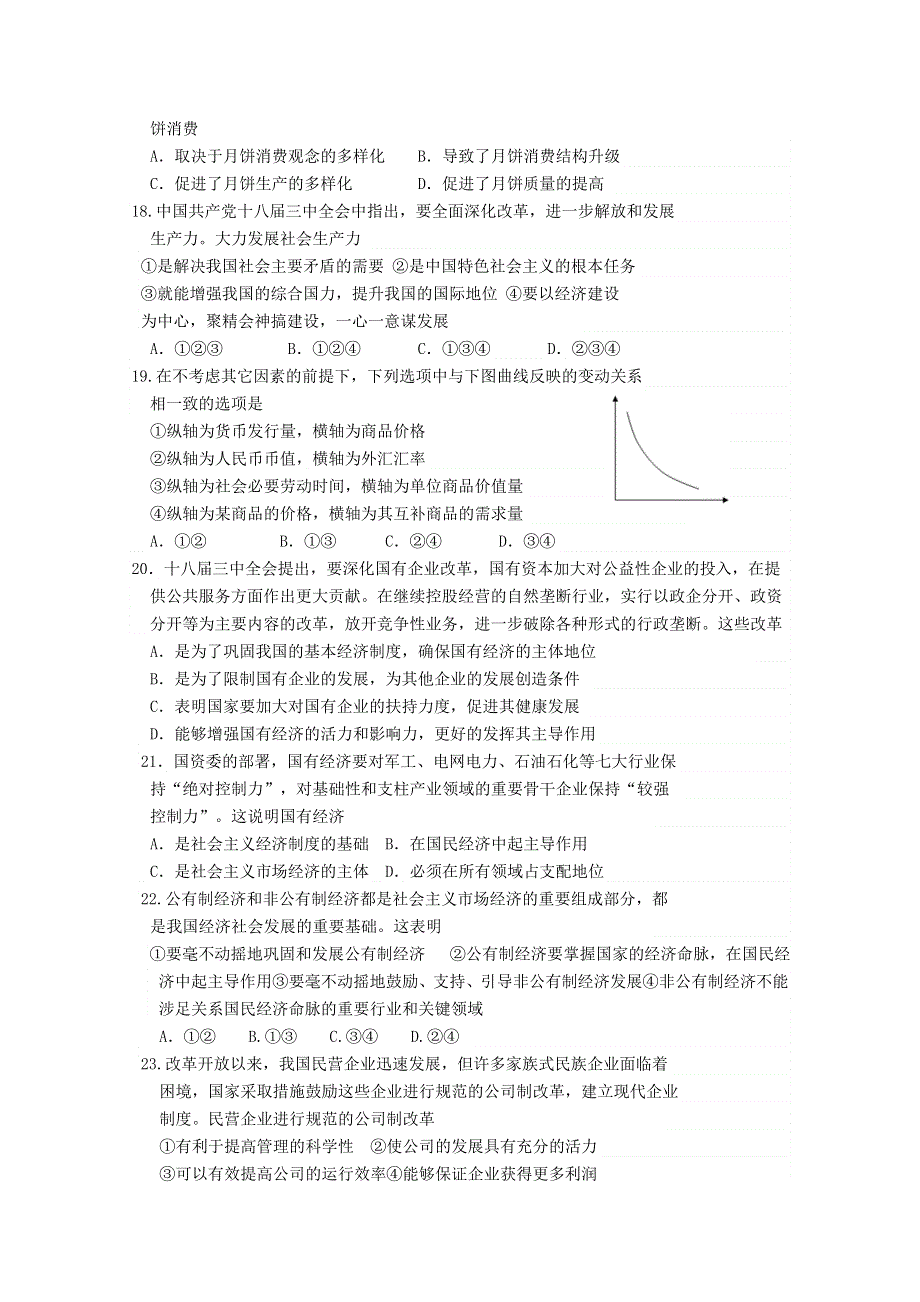 饼消费

A. 取决于月饼消费观念的多样化　　B. 导致了月饼消费结构升级

C. 促进了月饼生产的多样化　　D. 促进了月饼质量的提高

18.中国共产党十八届三中全会中指出，要全面深化改革，进一步解放和发展生产力。大力发展社会生产力

①是解决我国社会主要矛盾的需要 ②是中国特色社会主义的根本任务

③就能增强我国的综合国力，提升我国的国际地位 ④要以经济建设为中心，聚精会神搞建设，一心一意谋发展

A. ①②③　　B. ①②④　　C. ①③④　　D. ②③④

19.在不考虑其它因素的前提下，下列选项中与下图曲线反映的变动关系相一致的选项是

①纵轴为货币发行量，横轴为商品价格

②纵轴为人民币币值，横轴为外汇汇率

③纵轴为社会必要劳动时间，横轴为单位商品价值量

④纵轴为某商品的价格，横轴为其互补商品的需求量

A. ①②　　B. ①③　　C. ②④　　D. ③④

20. 十八届三中全会提出，要深化国有企业改革，国有资本加大对公益性企业的投入，在提供公共服务方面作出更大贡献。在继续控股经营的自然垄断行业，实行以政企分开、政资分开等为主要内容的改革，放开竞争性业务，进一步破除各种形式的行政垄断。这些改革

A. 是为了巩固我国的基本经济制度，确保国有经济的主体地位

B. 是为了限制国有企业的发展，为其他企业的发展创造条件

C. 表明国家要加大对国有企业的扶持力度，促进其健康发展

D. 能够增强国有经济的活力和影响力，更好的发挥其主导作用

21. 国资委的部署，国有经济要对军工、电网电力、石油石化等七大行业保持“绝对控制力”，对基础性和支柱产业领域的重要骨干企业保持“较强控制力”。这说明国有经济

A. 是社会主义经济制度的基础　B. 在国民经济中起主导作用

C. 是社会主义市场经济的主体　D. 必须在所有领域占支配地位

22.公有制经济和非公有制经济都是社会主义市场经济的重要组成部分，都是我国经济社会发展的重要基础。这表明

①要毫不动摇地巩固和发展公有制经济　　②公有制经济要掌握国家的经济命脉，在国民经济中起主导作用③要毫不动摇地鼓励、支持、引导非公有制经济发展④非公有制经济不能涉足关系国民经济命脉的重要行业和关键领域

A. ①②　　B.①③　　C.③④　　D.②④

23.改革开放以来，我国民营企业迅速发展，但许多家族式民族企业面临着困境，国家采取措施鼓励这些企业进行规范的公司制改革，建立现代企业制度。民营企业进行规范的公司制改革

①有利于提高管理的科学性　②使公司的发展具有充分的活力

③可以有效提高公司的运行效率④能够保证企业获得更多利润